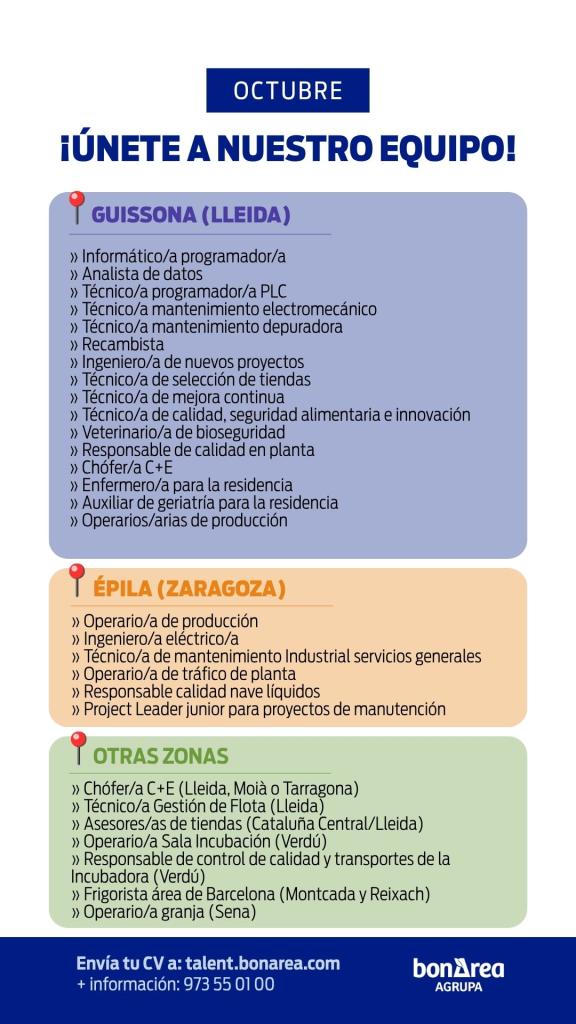 OCTUBRE

¡ÚNETE A NUESTRO EQUIPO!

GUISSONA (LLEIDA)

» Informático/a programador/a
» Analista de datos
» Técnico/a programador/a PLC
» Técnico/a mantenimiento electromecánico
» Técnico/a mantenimiento depuradora
» Recambista
» Ingeniero/a de nuevos proyectos
» Técnico/a de selección de tiendas
» Técnico/a de mejora continua
» Técnico/a de calidad, seguridad alimentaria e innovación
» Veterinario/a de bioseguridad
» Responsable de calidad en planta
» Chófer/a C+E
» Enfermero/a para la residencia
» Auxiliar de geriatría para la residencia
» Operarios/arias de producción

ÉPILA (ZARAGOZA)

» Operario/a de producción
» Ingeniero/a eléctrico/a
» Técnico/a de mantenimiento Industrial servicios generales
» Operario/a de tráfico de planta
» Responsable calidad nave líquidos
» Project Leader junior para proyectos de manutención

OTRAS ZONAS

» Chófer/a C+E (Lleida, Moià o Tarragona)
» Técnico/a Gestión de Flota (Lleida)
» Asesores/as de tiendas (Cataluña Central/Lleida)
» Operario/a Sala Incubación (Verdú)
» Responsable de control de calidad y transportes de la Incubadora (Verdú)
» Frigorista área de Barcelona (Montcada y Reixach)
» Operario/a granja (Sena)

Envía tu CV a: talent.bonarea.com
+ información: 973 55 01 00

bonÀrea AGRUPA